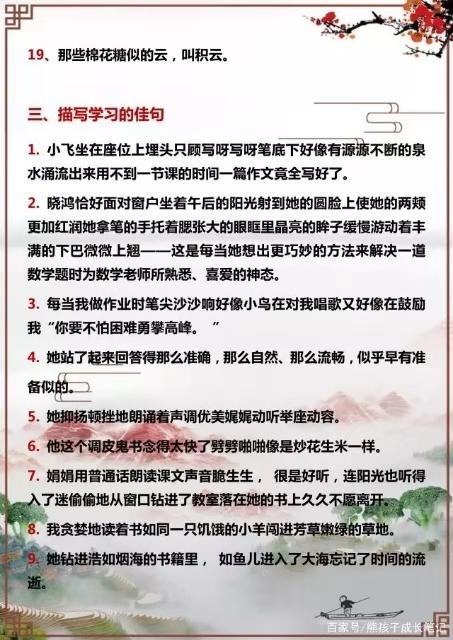 19、那些棉花糖似的云，叫积云。

三、描写学习的佳句

1. 小飞坐在座位上埋头只顾写呀写呀笔底下好像有源源不断的泉水涌流出来用不到一节课的时间一篇作文竟全写好了。

2. 晓鸿恰好面对窗户坐着午后的阳光射到她的圆脸上使她的两颊更加红润她拿笔的手托着腮张大的眼眶里晶亮的眸子缓慢游动着丰满的下巴微微上翘——这是每当她想出更巧妙的方法来解决一道数学题时为数学老师所熟悉、喜爱的神态。

3. 每当我做作业时笔尖沙沙响好像小鸟在对我唱歌又好像在鼓励我“你要不怕困难勇攀高峰。”

4. 她站了起来回答得那么准确，那么自然、那么流畅，似乎早有准备似的。

5. 她抑扬顿挫地朗诵着声调优美娓娓动听举座动容。

6. 他这个调皮鬼书念得太快了劈劈啪啪像是炒花生米一样。

7. 娟娟用普通话朗读课文声音脆生生， 很是好听，连阳光也听得入了迷偷偷地从窗口钻进了教室落在她的书上久久不愿离开。

8. 我贪婪地读着书如同一只饥饿的小羊闯进芳草嫩绿的草地。

9. 她钻进浩如烟海的书籍里， 如鱼儿进入了大海忘记了时间的流逝。

百家号/熊孩子成长笔记